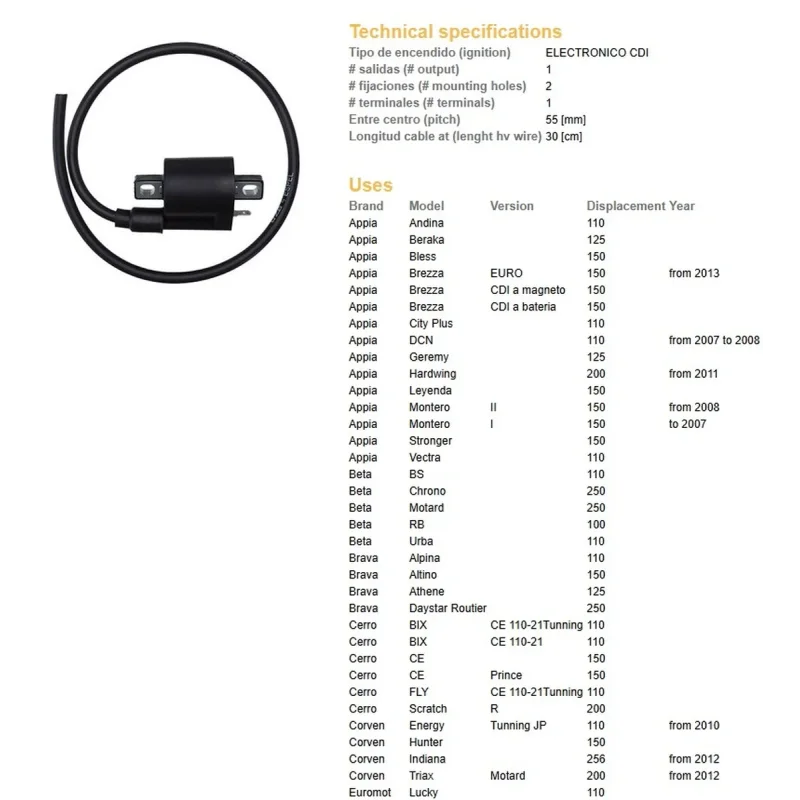 Technical specifications

| | |
|---|---|
| Tipo de encendido (ignition) | ELECTRONICO CDI |
| # salidas (# output) | 1 |
| # fijaciones (# mounting holes) | 2 |
| # terminales (# terminals) | 1 |
| Entre centro (pitch) | 55 [mm] |
| Longitud cable at (lenght hv wire) | 30 [cm] |

Uses

| Brand | Model | Version | Displacement | Year |
|---|---|---|---|---|
| Appia | Andina | | 110 | |
| Appia | Beraka | | 125 | |
| Appia | Bless | | 150 | |
| Appia | Brezza | EURO | 150 | from 2013 |
| Appia | Brezza | CDI a magneto | 150 | |
| Appia | Brezza | CDI a bateria | 150 | |
| Appia | City Plus | | 110 | |
| Appia | DCN | | 110 | from 2007 to 2008 |
| Appia | Geremy | | 125 | |
| Appia | Hardwing | | 200 | from 2011 |
| Appia | Leyenda | | 150 | |
| Appia | Montero | II | 150 | from 2008 |
| Appia | Montero | I | 150 | to 2007 |
| Appia | Stronger | | 150 | |
| Appia | Vectra | | 110 | |
| Beta | BS | | 110 | |
| Beta | Chrono | | 250 | |
| Beta | Motard | | 250 | |
| Beta | RB | | 100 | |
| Beta | Urba | | 110 | |
| Brava | Alpina | | 110 | |
| Brava | Altino | | 150 | |
| Brava | Athene | | 125 | |
| Brava | Daystar Routier | | 250 | |
| Cerro | BIX | CE 110-21Tunning | 110 | |
| Cerro | BIX | CE 110-21 | 110 | |
| Cerro | CE | | 150 | |
| Cerro | CE | Prince | 150 | |
| Cerro | FLY | CE 110-21Tunning | 110 | |
| Cerro | Scratch | R | 200 | |
| Corven | Energy | Tunning JP | 110 | from 2010 |
| Corven | Hunter | | 150 | |
| Corven | Indiana | | 256 | from 2012 |
| Corven | Triax | Motard | 200 | from 2012 |
| Euromot | Lucky | | 110 | |